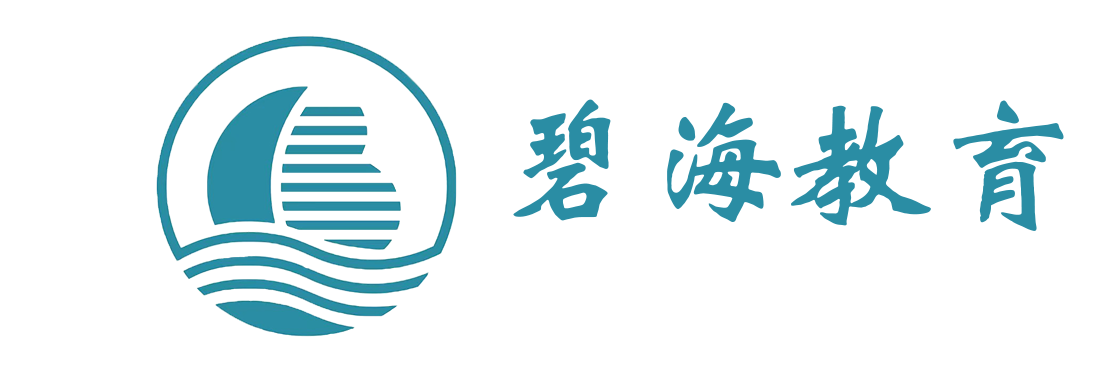 碧海教育